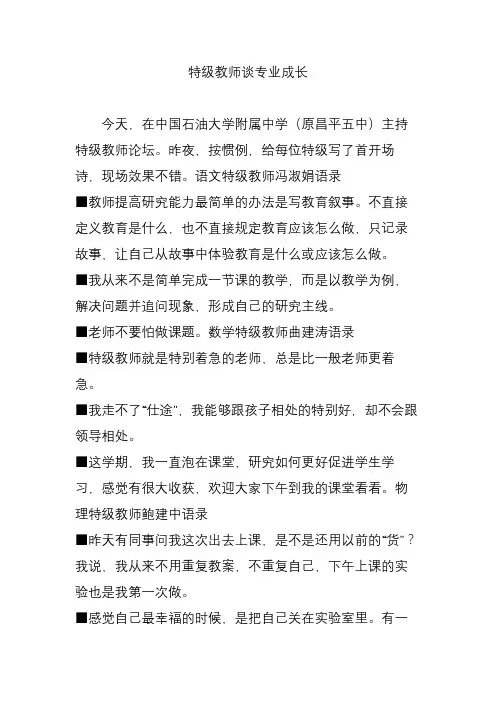 特级教师谈专业成长

今天，在中国石油大学附属中学（原昌平五中）主持特级教师论坛。昨夜，按惯例，给每位特级写了首开场诗，现场效果不错。语文特级教师冯淑娟语录

■教师提高研究能力最简单的办法是写教育叙事。不直接定义教育是什么，也不直接规定教育应该怎么做，只记录故事，让自己从故事中体验教育是什么或应该怎么做。

■我从来不是简单完成一节课的教学，而是以教学为例，解决问题并追问现象，形成自己的研究主线。

■老师不要怕做课题。数学特级教师曲建涛语录

■特级教师就是特别着急的老师，总是比一般老师更着急。

■我走不了“仕途”，我能够跟孩子相处的特别好，却不会跟领导相处。

■这学期，我一直泡在课堂，研究如何更好促进学生学习，感觉有很大收获，欢迎大家下午到我的课堂看看。物理特级教师鲍建中语录

■昨天有同事问我这次出去上课，是不是还用以前的“货”？我说，我从来不用重复教案，不重复自己，下午上课的实验也是我第一次做。

■感觉自己最幸福的时候，是把自己关在实验室里。有一